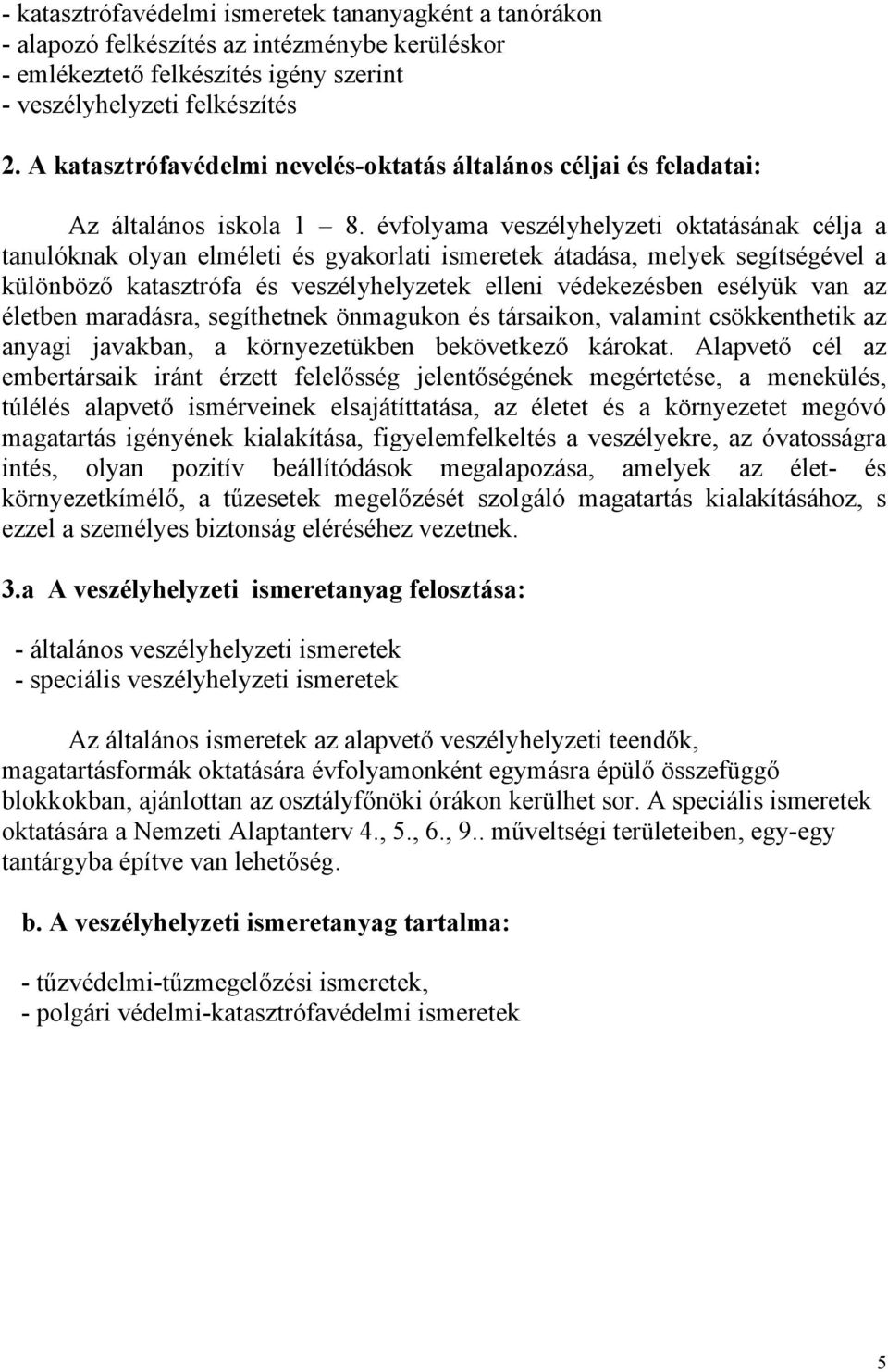 - katasztrófavédelmi ismeretek tananyagként a tanórákon
- alapozó felkészítés az intézménybe kerüléskor
- emlékeztető felkészítés igény szerint
- veszélyhelyzeti felkészítés

2. A katasztrófavédelmi nevelés-oktatás általános céljai és feladatai:

Az általános iskola 1 – 8. évfolyama veszélyhelyzeti oktatásának célja a tanulóknak olyan elméleti és gyakorlati ismeretek átadása, melyek segítségével a különböző katasztrófa és veszélyhelyzetek elleni védekezésben esélyük van az életben maradásra, segíthetnek önmagukon és társaikon, valamint csökkenthetik az anyagi javakban, a környezetükben bekövetkező károkat. Alapvető cél az embertársaik iránt érzett felelősség jelentőségének megértetése, a menekülés, túlélés alapvető ismérveinek elsajátíttatása, az életet és a környezetet megóvó magatartás igényének kialakítása, figyelemfelkeltés a veszélyekre, az óvatosságra intés, olyan pozitív beállítódások megalapozása, amelyek az élet- és környezetkímélő, a tűzesetek megelőzését szolgáló magatartás kialakításához, s ezzel a személyes biztonság eléréséhez vezetnek.

3.a A veszélyhelyzeti ismeretanyag felosztása:

- általános veszélyhelyzeti ismeretek
- speciális veszélyhelyzeti ismeretek

Az általános ismeretek az alapvető veszélyhelyzeti teendők, magatartásformák oktatására évfolyamonként egymásra épülő összefüggő blokkokban, ajánlottan az osztályfőnöki órákon kerülhet sor. A speciális ismeretek oktatására a Nemzeti Alaptanterv 4., 5., 6., 9.. műveltségi területeiben, egy-egy tantárgyba építve van lehetőség.

b. A veszélyhelyzeti ismeretanyag tartalma:

- tűzvédelmi-tűzmegelőzési ismeretek,
- polgári védelmi-katasztrófavédelmi ismeretek

5